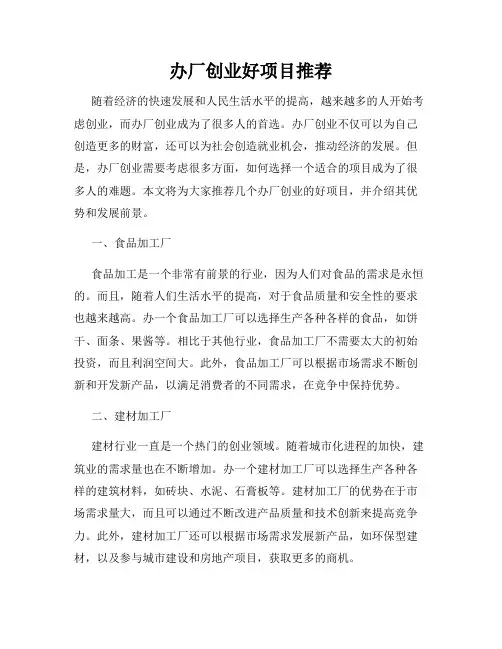 办厂创业好项目推荐

随着经济的快速发展和人民生活水平的提高，越来越多的人开始考虑创业，而办厂创业成为了很多人的首选。办厂创业不仅可以为自己创造更多的财富，还可以为社会创造就业机会，推动经济的发展。但是，办厂创业需要考虑很多方面，如何选择一个适合的项目成为了很多人的难题。本文将为大家推荐几个办厂创业的好项目，并介绍其优势和发展前景。

一、食品加工厂

食品加工是一个非常有前景的行业，因为人们对食品的需求是永恒的。而且，随着人们生活水平的提高，对于食品质量和安全性的要求也越来越高。办一个食品加工厂可以选择生产各种各样的食品，如饼干、面条、果酱等。相比于其他行业，食品加工厂不需要太大的初始投资，而且利润空间大。此外，食品加工厂可以根据市场需求不断创新和开发新产品，以满足消费者的不同需求，在竞争中保持优势。

二、建材加工厂

建材行业一直是一个热门的创业领域。随着城市化进程的加快，建筑业的需求量也在不断增加。办一个建材加工厂可以选择生产各种各样的建筑材料，如砖块、水泥、石膏板等。建材加工厂的优势在于市场需求量大，而且可以通过不断改进产品质量和技术创新来提高竞争力。此外，建材加工厂还可以根据市场需求发展新产品，如环保型建材，以及参与城市建设和房地产项目，获取更多的商机。